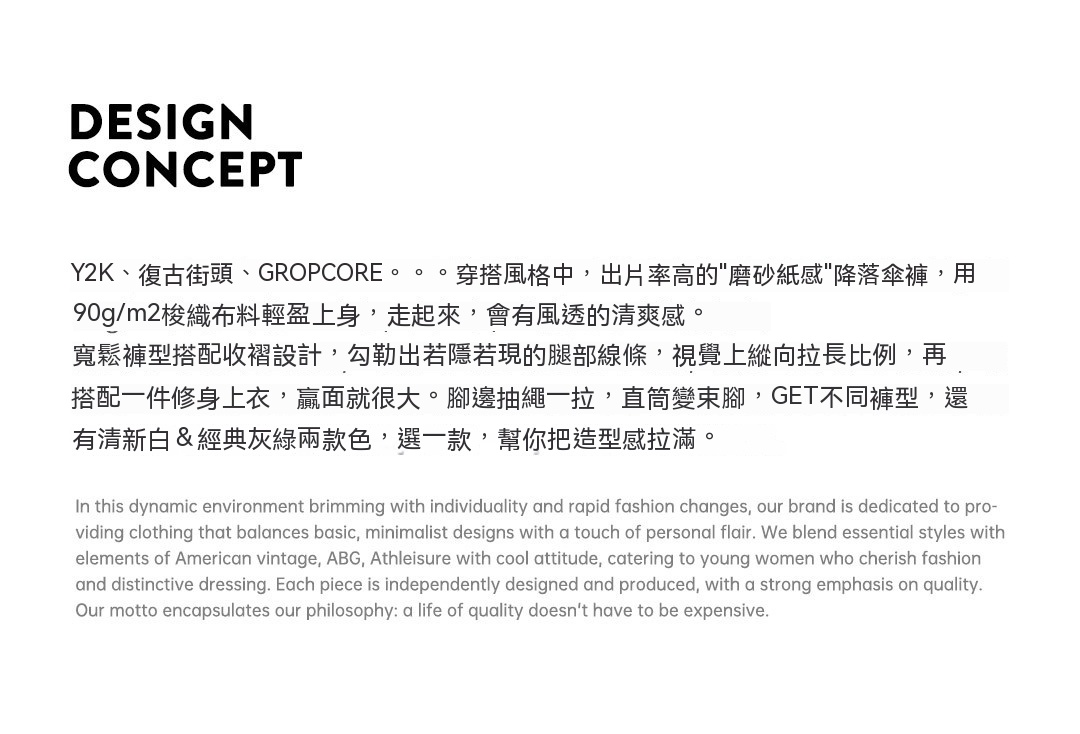 DESIGN
CONCEPT

Y2K、復古街頭、GROPCORE。。。穿搭風格中，出片率高的"磨砂紙感"降落傘褲，用90g/m2梭織布料輕盈上身，走起來，會有風透的清爽感。
寬鬆褲型搭配收褶設計，勾勒出若隱若現的腿部線條，視覺上縱向拉長比例，再搭配一件修身上衣，贏面就很大。腳邊抽繩一拉，直筒變束腳，GET不同褲型，還有清新白＆經典灰綠兩款色，選一款，幫你把造型感拉滿。

In this dynamic environment brimming with individuality and rapid fashion changes, our brand is dedicated to providing clothing that balances basic, minimalist designs with a touch of personal flair. We blend essential styles with elements of American vintage, ABG, Athleisure with cool attitude, catering to young women who cherish fashion and distinctive dressing. Each piece is independently designed and produced, with a strong emphasis on quality. Our motto encapsulates our philosophy: a life of quality doesn't have to be expensive.